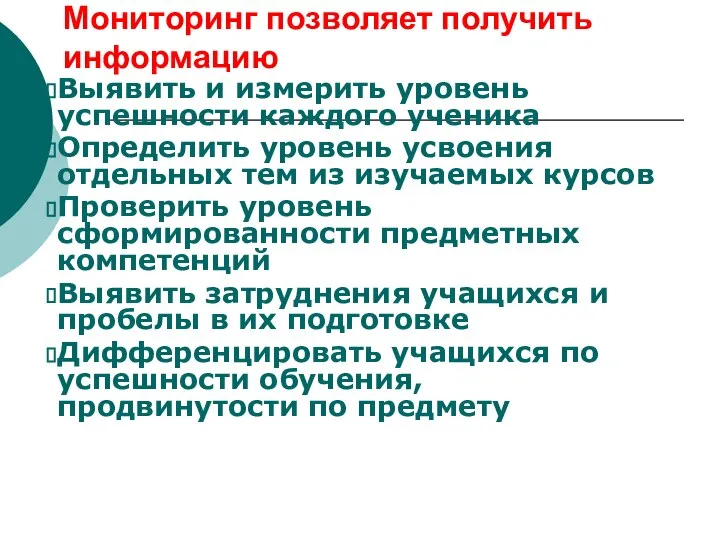 Мониторинг позволяет получить информацию

Выявить и измерить уровень успешности каждого ученика

Определить уровень усвоения отдельных тем из изучаемых курсов

Проверить уровень сформированности предметных компетенций

Выявить затруднения учащихся и пробелы в их подготовке

Дифференцировать учащихся по успешности обучения, продвинутости по предмету